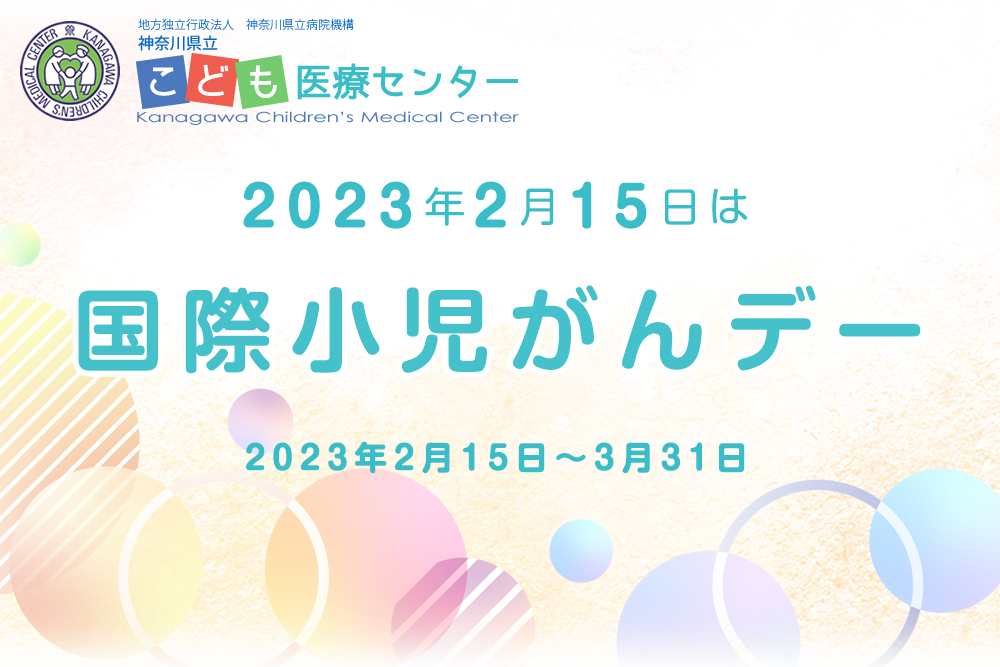 KANAGAWA CHILDREN'S MEDICAL CENTER

地方独立行政法人　神奈川県立病院機構
神奈川県立
こども医療センター
Kanagawa Children's Medical Center

2023年2月15日は

国際小児がんデー

2023年2月15日～3月31日